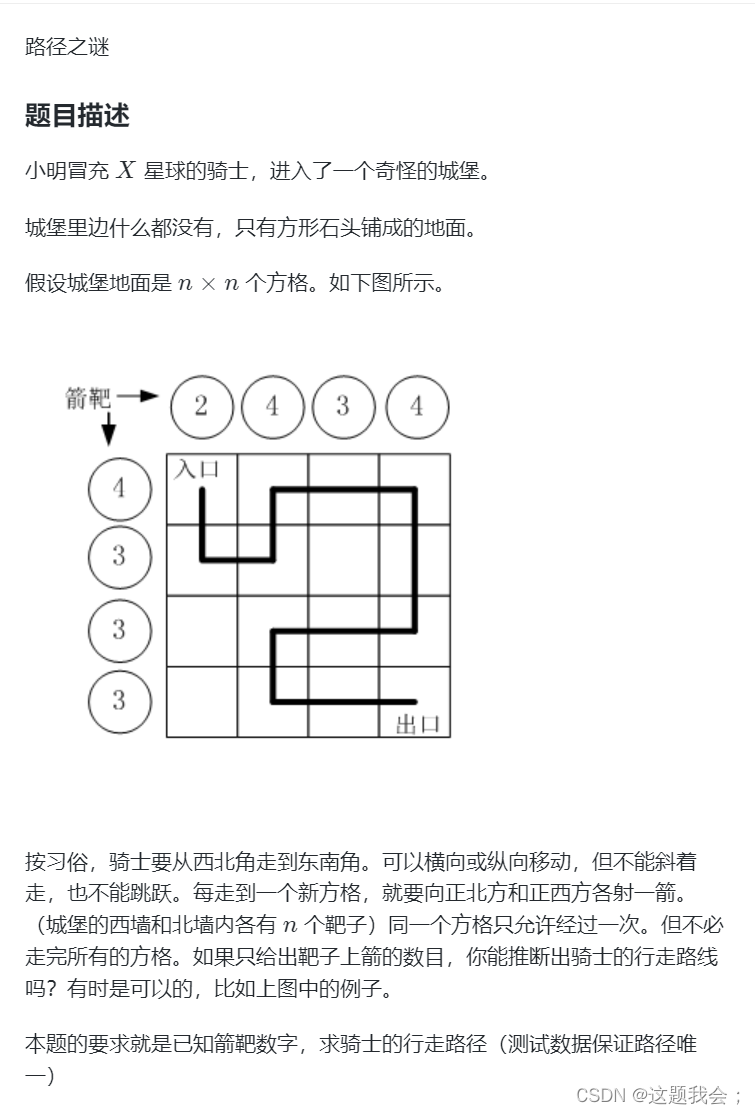 路径之谜

题目描述

小明冒充$X$星球的骑士，进入了一个奇怪的城堡。

城堡里边什么都没有，只有方形石头铺成的地面。

假设城堡地面是$n \times n$个方格。如下图所示。

箭靶

2 4 3 4

4 3 3 3

入口

出口

按习俗，骑士要从西北角走到东南角。可以横向或纵向移动，但不能斜着走，也不能跳跃。每走到一个新方格，就要向正北方和正西方各射一箭。（城堡的西墙和北墙内各有$n$个靶子）同一个方格只允许经过一次。但不必走完所有的方格。如果只给出靶子上箭的数目，你能推断出骑士的行走路线吗？有时是可以的，比如上图中的例子。

本题的要求就是已知箭靶数字，求骑士的行走路径（测试数据保证路径唯一）

CSDN @这题我会；